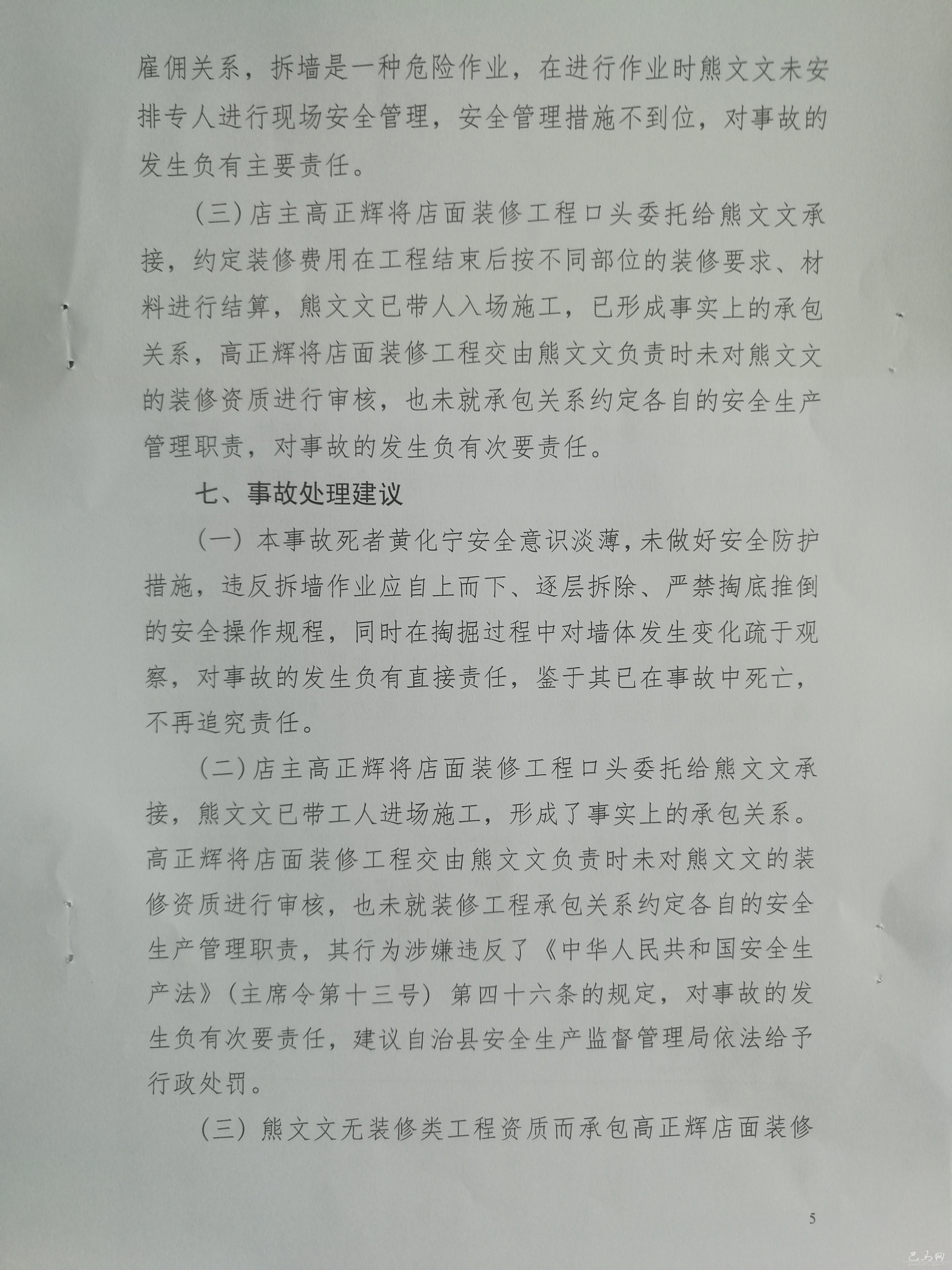 雇佣关系，拆墙是一种危险作业，在进行作业时熊文文未安排专人进行现场安全管理，安全管理措施不到位，对事故的发生负有主要责任。

（三）店主高正辉将店面装修工程口头委托给熊文文承接，约定装修费用在工程结束后按不同部位的装修要求、材料进行结算，熊文文已带人入场施工，已形成事实上的承包关系，高正辉将店面装修工程交由熊文文负责时未对熊文文的装修资质进行审核，也未就承包关系约定各自的安全生产管理职责，对事故的发生负有次要责任。

七、事故处理建议

（一）本事故死者黄化宁安全意识淡薄，未做好安全防护措施，违反拆墙作业应自上而下、逐层拆除、严禁掏底推倒的安全操作规程，同时在掏掘过程中对墙体发生变化疏于观察，对事故的发生负有直接责任，鉴于其已在事故中死亡，不再追究责任。

（二）店主高正辉将店面装修工程口头委托给熊文文承接，熊文文已带工人进场施工，形成了事实上的承包关系。高正辉将店面装修工程交由熊文文负责时未对熊文文的装修资质进行审核，也未就装修工程承包关系约定各自的安全生产管理职责，其行为涉嫌违反了《中华人民共和国安全生产法》（主席令第十三号）第四十六条的规定，对事故的发生负有次要责任，建议自治县安全生产监督管理局依法给予行政处罚。

（三）熊文文无装修类工程资质而承包高正辉店面装修

5

巴马网